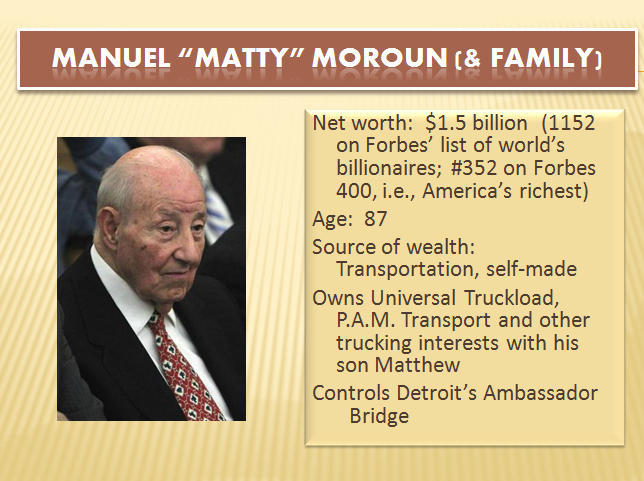 MANUEL "MATTY" MOROUN (& FAMILY)

Net worth: $1.5 billion (1152 on Forbes' list of world's billionaires; #352 on Forbes 400, i.e., America's richest)

Age: 87

Source of wealth: Transportation, self-made

Owns Universal Truckload, P.A.M. Transport and other trucking interests with his son Matthew

Controls Detroit's Ambassador Bridge